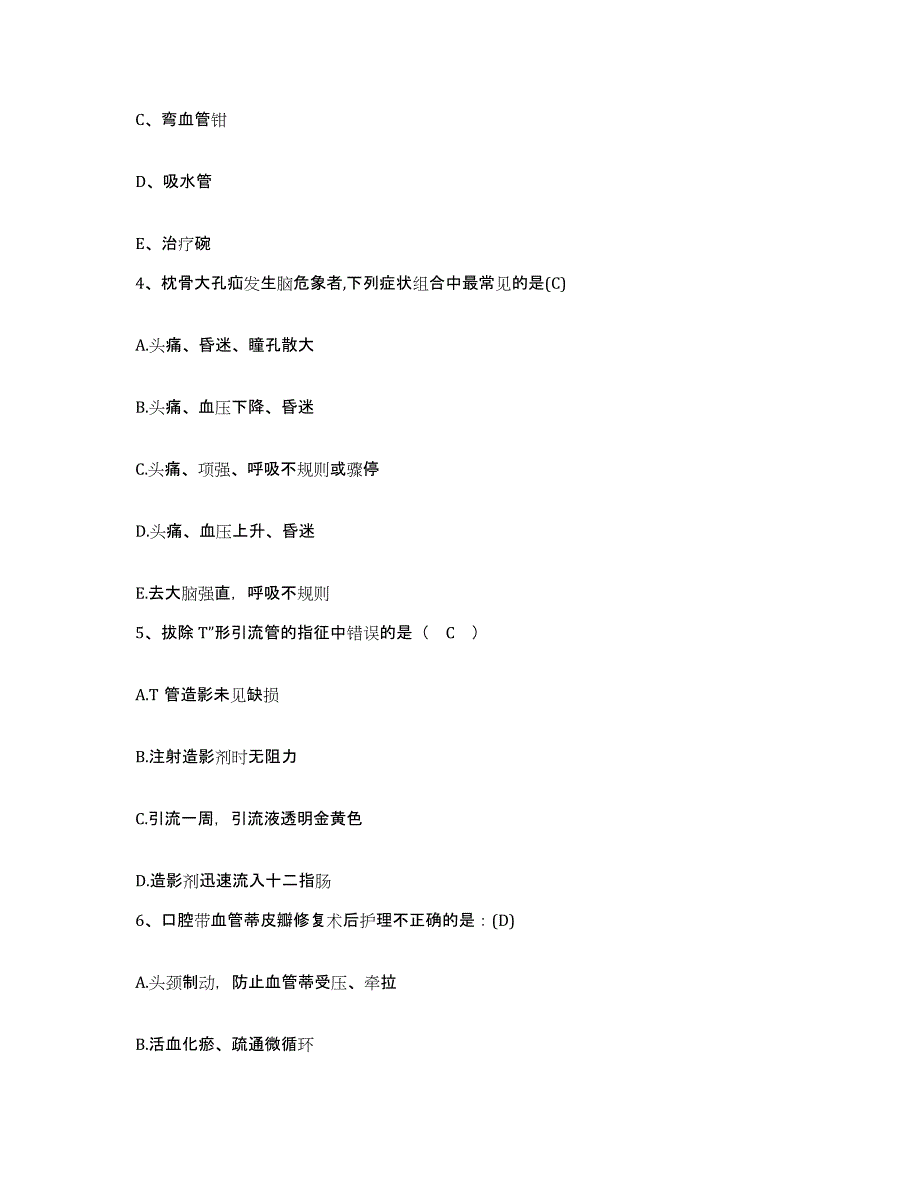 C、弯血管钳

D、吸水管

E、治疗碗

4、枕骨大孔疝发生脑危象者,下列症状组合中最常见的是(C)

A.头痛、昏迷、瞳孔散大

B.头痛、血压下降、昏迷

C.头痛、项强、呼吸不规则或骤停

D.头痛、血压上升、昏迷

E.去大脑强直，呼吸不规则

5、拔除 T"形引流管的指征中错误的是（ C ）

A.T 管造影未见缺损

B.注射造影剂时无阻力

C.引流一周，引流液透明金黄色

D.造影剂迅速流入十二指肠

6、口腔带血管蒂皮瓣修复术后护理不正确的是：(D)

A.头颈制动，防止血管蒂受压、牵拉

B.活血化瘀、疏通微循环